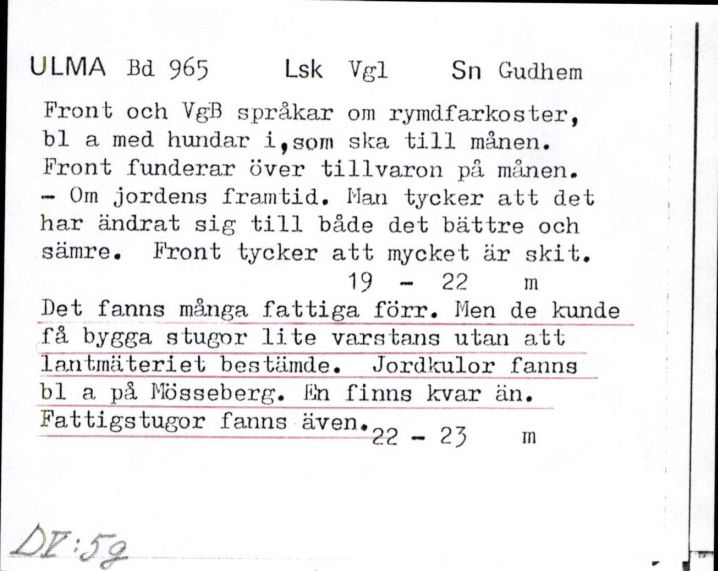 ULMA Bd 965 Lsk Vgl Sn Gudhem

Front och VgB språkar om rymdfarkoster, bl a med hundar i,som ska till månen. Front funderar över tillvaron på månen. - Om jordens framtid. Man tycker att det har ändrat sig till både det bättre och sämre. Front tycker att mycket är skit.
19 - 22 m

Det fanns många fattiga förr. Men de kunde få bygga stugor lite varstans utan att lantmäteriet bestämde. Jordkulor fanns bl a på Mösseberg. En finns kvar än. Fattigstugor fanns även. 22 - 23 m

DV:5g